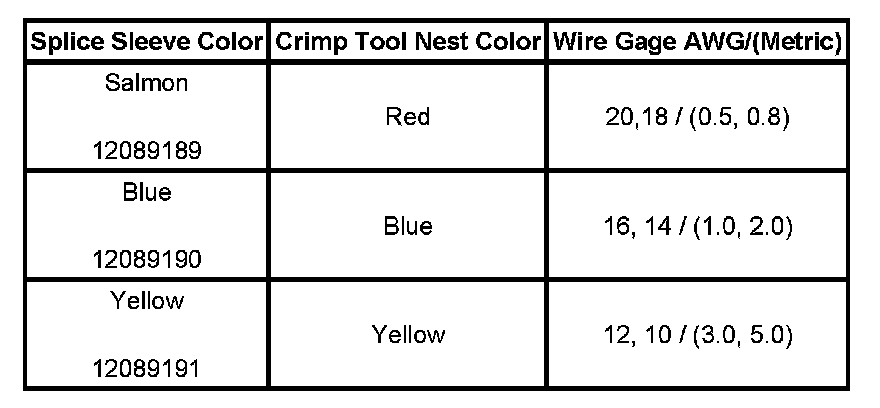 | Splice Sleeve Color | Crimp Tool Nest Color | Wire Gage AWG/(Metric) |
|---|---|---|
| Salmon 12089189 | Red | 20,18 / (0.5, 0.8) |
| Blue 12089190 | Blue | 16, 14 / (1.0, 2.0) |
| Yellow 12089191 | Yellow | 12, 10 / (3.0, 5.0) |